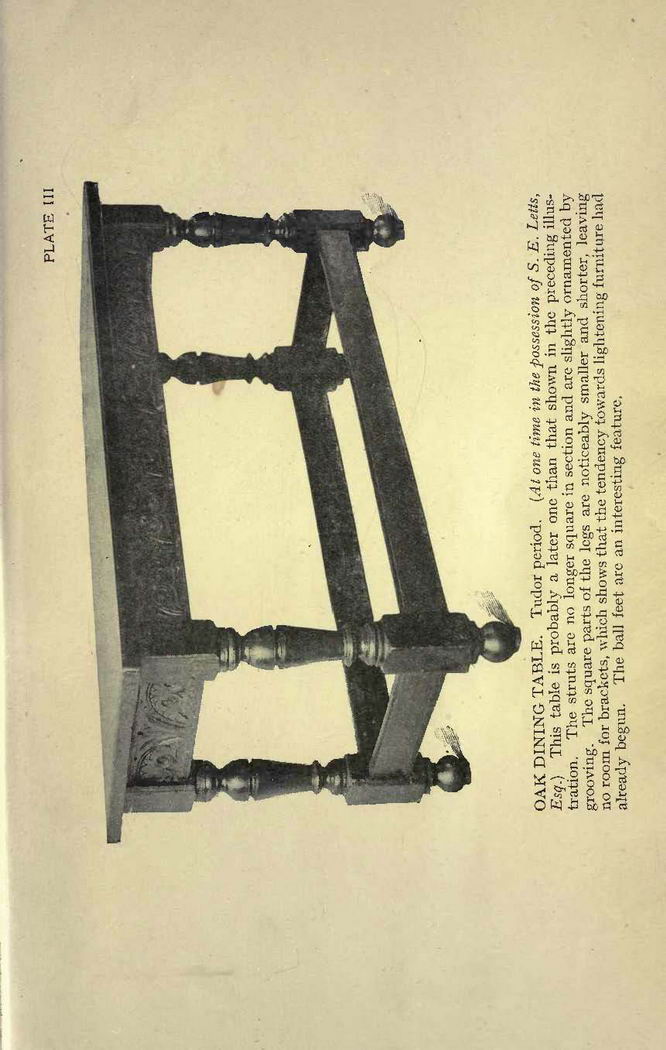 PLATE III

OAK DINING TABLE. Tudor period. (At one time in the possession of S. E. Letts, Esq.) This table is probably a later one than that shown in the preceding illustration. The struts are no longer square in section and are slightly ornamented by grooving. The square parts of the legs are noticeably smaller and shorter, leaving no room for brackets, which shows that the tendency towards lightening furniture had already begun. The ball feet are an interesting feature.